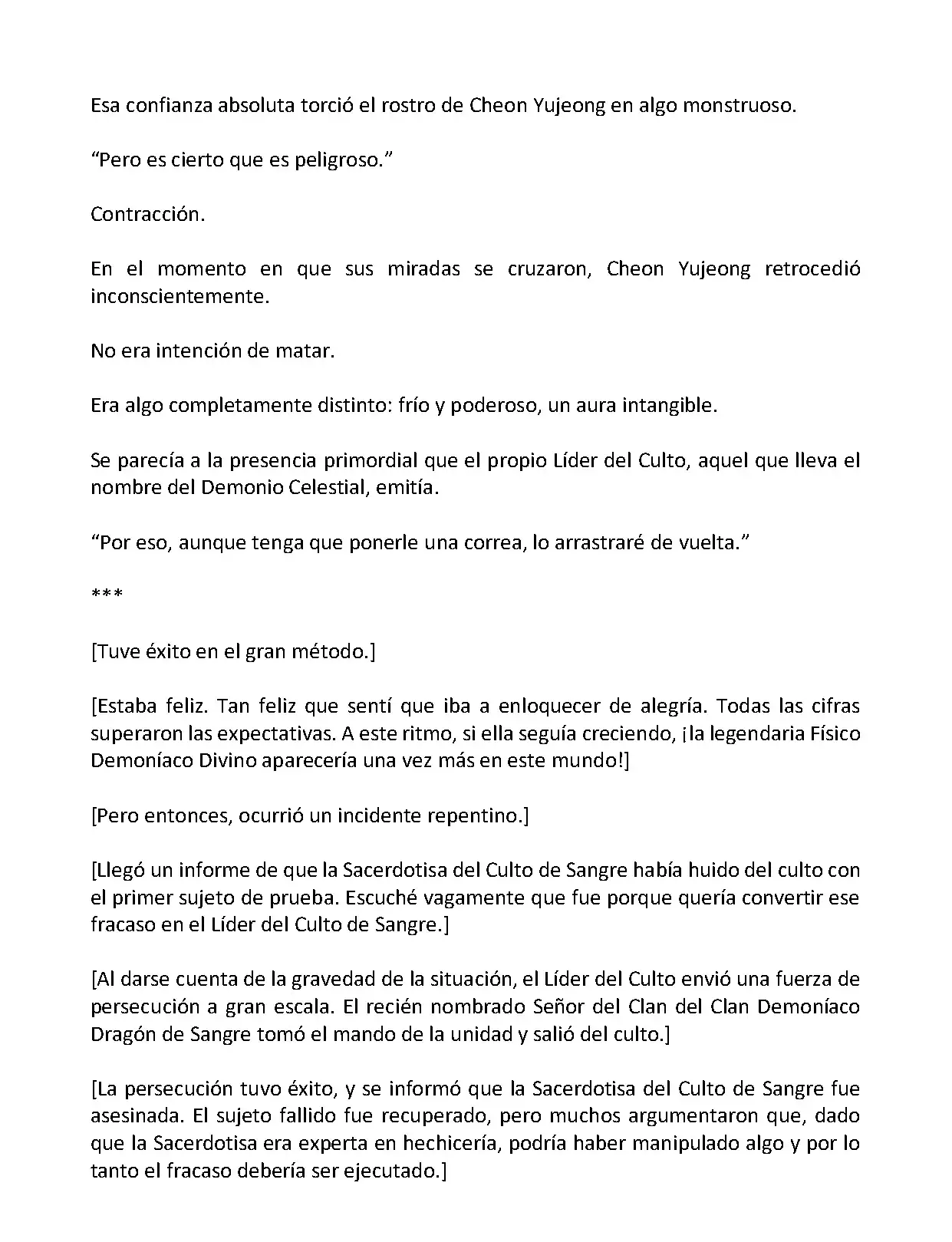 Esa confianza absoluta torció el rostro de Cheon Yujeong en algo monstruoso.

“Pero es cierto que es peligroso.”

Contracción.

En el momento en que sus miradas se cruzaron, Cheon Yujeong retrocedió inconscientemente.

No era intención de matar.

Era algo completamente distinto: frío y poderoso, un aura intangible.

Se parecía a la presencia primordial que el propio Líder del Culto, aquel que lleva el nombre del Demonio Celestial, emitía.

“Por eso, aunque tenga que ponerle una correa, lo arrastraré de vuelta.”

***

[Tuve éxito en el gran método.]

[Estaba feliz. Tan feliz que sentí que iba a enloquecer de alegría. Todas las cifras superaron las expectativas. A este ritmo, si ella seguía creciendo, ¡la legendaria Físico Demoníaco Divino aparecería una vez más en este mundo!]

[Pero entonces, ocurrió un incidente repentino.]

[Llegó un informe de que la Sacerdotisa del Culto de Sangre había huido del culto con el primer sujeto de prueba. Escuché vagamente que fue porque quería convertir ese fracaso en el Líder del Culto de Sangre.]

[Al darse cuenta de la gravedad de la situación, el Líder del Culto envió una fuerza de persecución a gran escala. El recién nombrado Señor del Clan del Clan Demoníaco Dragón de Sangre tomó el mando de la unidad y salió del culto.]

[La persecución tuvo éxito, y se informó que la Sacerdotisa del Culto de Sangre fue asesinada. El sujeto fallido fue recuperado, pero muchos argumentaron que, dado que la Sacerdotisa era experta en hechicería, podría haber manipulado algo y por lo tanto el fracaso debería ser ejecutado.]